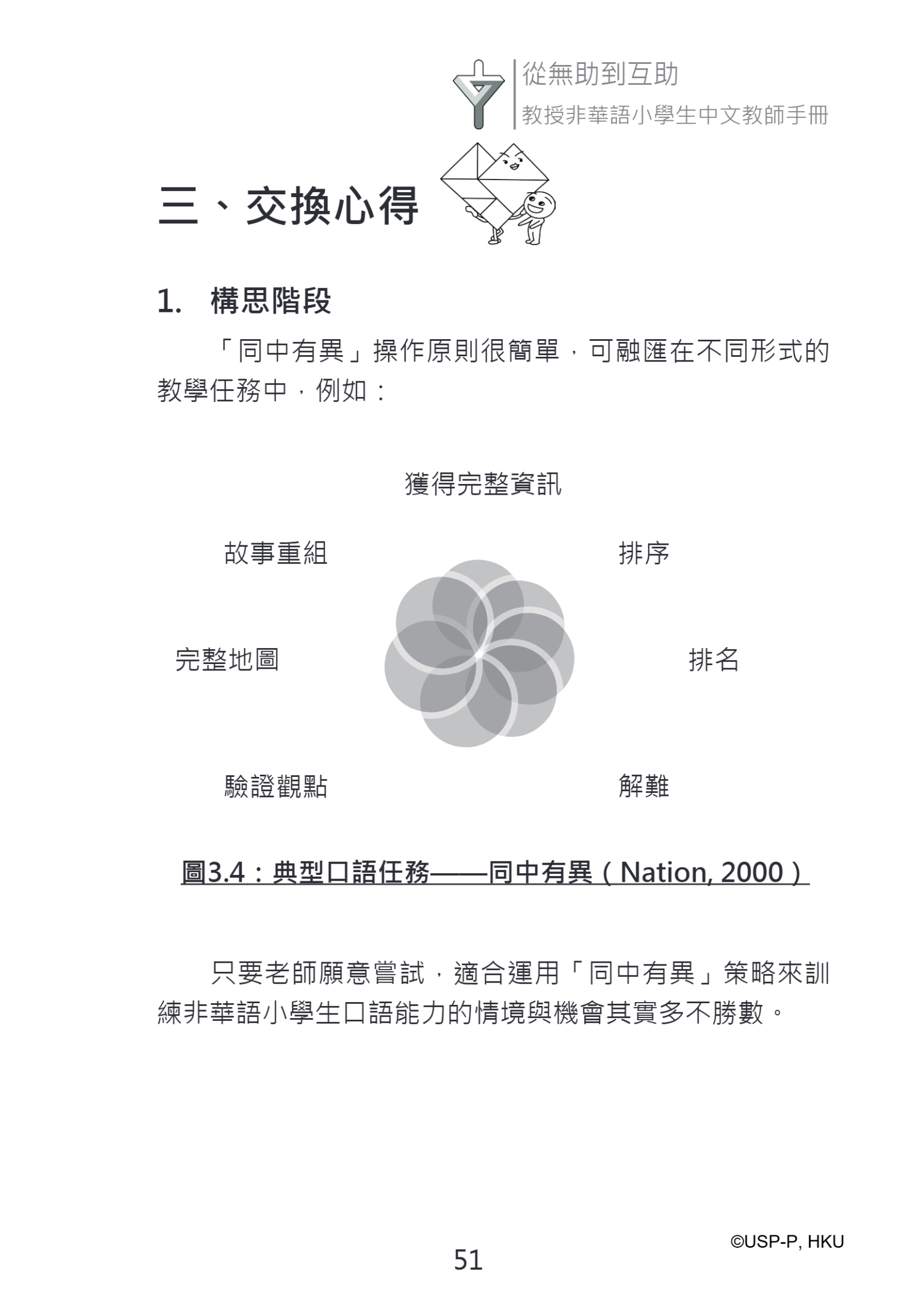 從無助到互助
教授非華語小學生中文教師手冊

三、交換心得

1. 構思階段

「同中有異」操作原則很簡單，可融匯在不同形式的教學任務中，例如：

獲得完整資訊

故事重組

排序

完整地圖

排名

驗證觀點

解難

圖3.4：典型口語任務——同中有異（Nation, 2000）

只要老師願意嘗試，適合運用「同中有異」策略來訓練非華語小學生口語能力的情境與機會其實多不勝數。

©USP-P, HKU

51